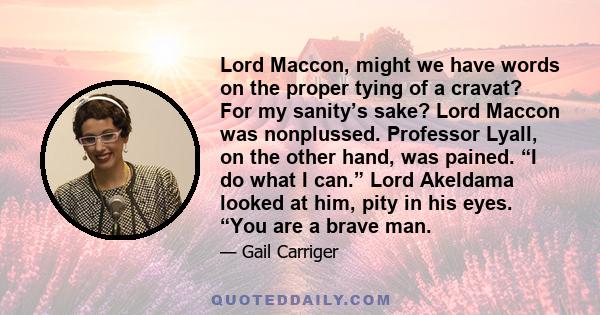 Lord Maccon, might we have words on the proper tying of a cravat? For my sanity’s sake? Lord Maccon was nonplussed. Professor Lyall, on the other hand, was pained. “I do what I can.” Lord Akeldama looked at him, pity in his eyes. “You are a brave man.

— Gail Carriger

QUOTEDDAILY.COM